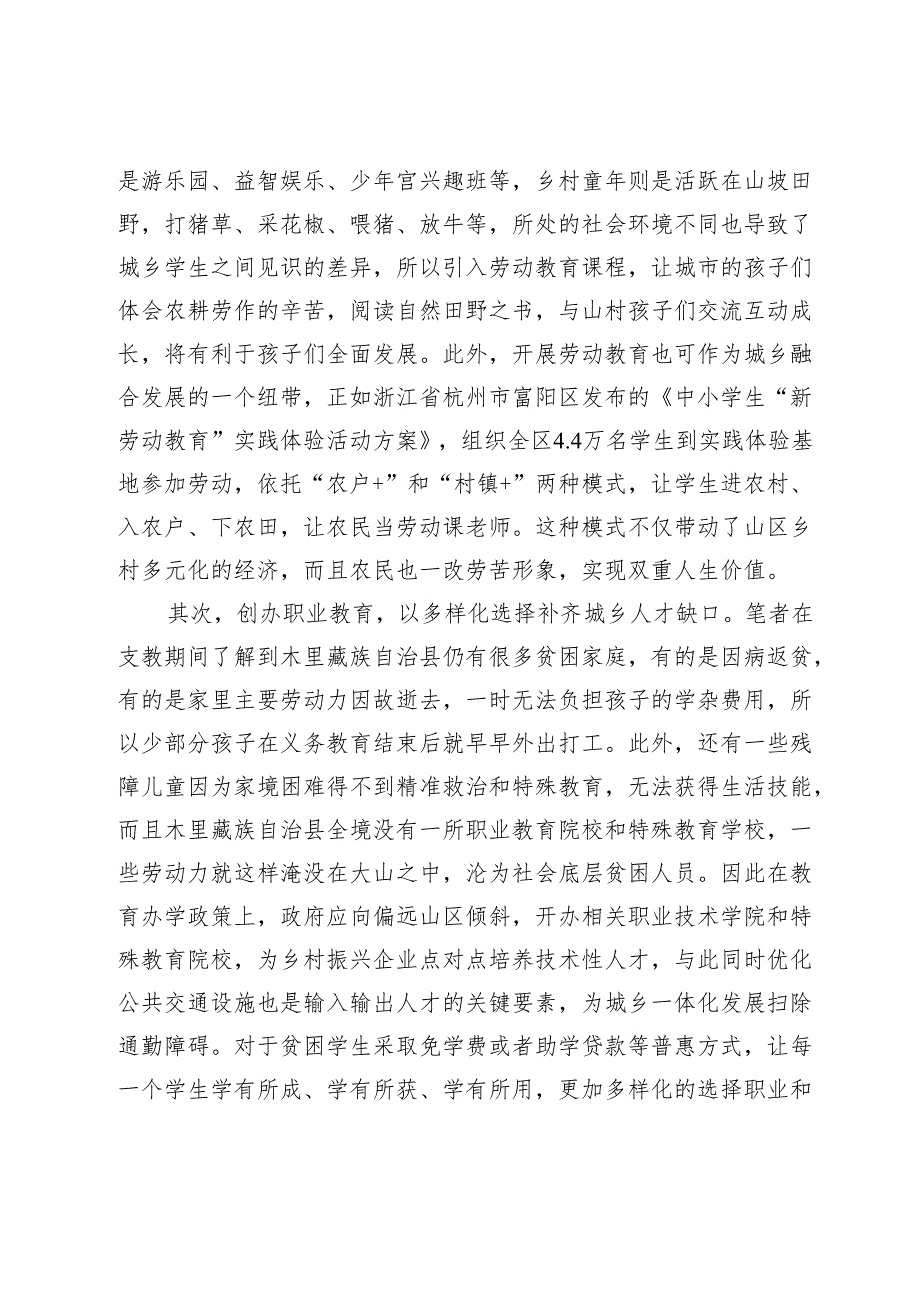 是游乐园、益智娱乐、少年宫兴趣班等，乡村童年则是活跃在山坡田野，打猪草、采花椒、喂猪、放牛等，所处的社会环境不同也导致了城乡学生之间见识的差异，所以引入劳动教育课程，让城市的孩子们体会农耕劳作的辛苦，阅读自然田野之书，与山村孩子们交流互动成长，将有利于孩子们全面发展。此外，开展劳动教育也可作为城乡融合发展的一个纽带，正如浙江省杭州市富阳区发布的《中小学生“新劳动教育”实践体验活动方案》，组织全区4.4万名学生到实践体验基地参加劳动，依托“农户+”和“村镇+”两种模式，让学生进农村、入农户、下农田，让农民当劳动课老师。这种模式不仅带动了山区乡村多元化的经济，而且农民也一改劳苦形象，实现双重人生价值。

其次，创办职业教育，以多样化选择补齐城乡人才缺口。笔者在支教期间了解到木里藏族自治县仍有很多贫困家庭，有的是因病返贫，有的是家里主要劳动力因故逝去，一时无法负担孩子的学杂费用，所以少部分孩子在义务教育结束后就早早外出打工。此外，还有一些残障儿童因为家境困难得不到精准救治和特殊教育，无法获得生活技能，而且木里藏族自治县全境没有一所职业教育院校和特殊教育学校，一些劳动力就这样淹没在大山之中，沦为社会底层贫困人员。因此在教育办学政策上，政府应向偏远山区倾斜，开办相关职业技术学院和特殊教育院校，为乡村振兴企业点对点培养技术性人才，与此同时优化公共交通设施也是输入输出人才的关键要素，为城乡一体化发展扫除通勤障碍。对于贫困学生采取免学费或者助学贷款等普惠方式，让每一个学生学有所成、学有所获、学有所用，更加多样化的选择职业和